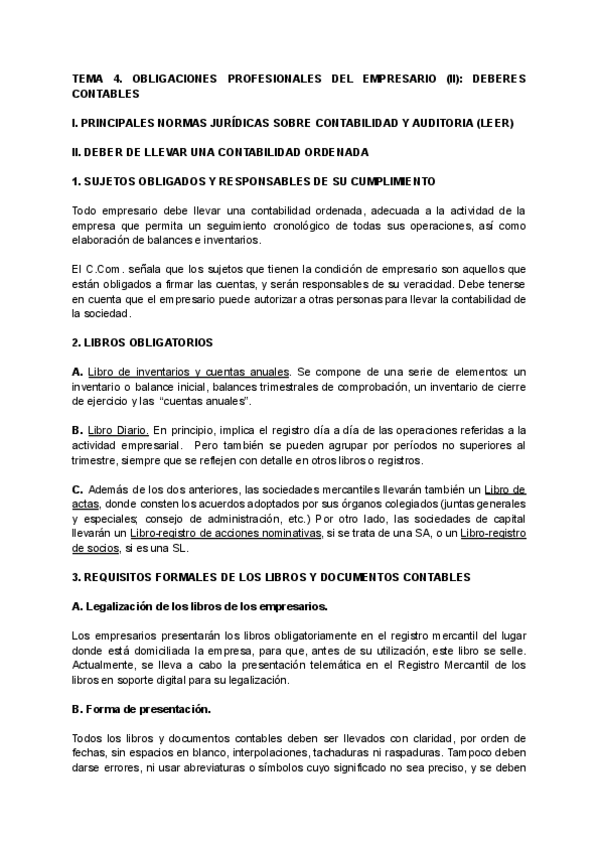 TEMA 4. OBLIGACIONES PROFESIONALES DEL EMPRESARIO (II): DEBERES CONTABLES

I. PRINCIPALES NORMAS JURÍDICAS SOBRE CONTABILIDAD Y AUDITORIA (LEER)

II. DEBER DE LLEVAR UNA CONTABILIDAD ORDENADA

1. SUJETOS OBLIGADOS Y RESPONSABLES DE SU CUMPLIMIENTO

Todo empresario debe llevar una contabilidad ordenada, adecuada a la actividad de la empresa que permita un seguimiento cronológico de todas sus operaciones, así como elaboración de balances e inventarios.

El C.Com. señala que los sujetos que tienen la condición de empresario son aquellos que están obligados a firmar las cuentas, y serán responsables de su veracidad. Debe tenerse en cuenta que el empresario puede autorizar a otras personas para llevar la contabilidad de la sociedad.

2. LIBROS OBLIGATORIOS

A. Libro de inventarios y cuentas anuales. Se compone de una serie de elementos: un inventario o balance inicial, balances trimestrales de comprobación, un inventario de cierre de ejercicio y las "cuentas anuales".

B. Libro Diario. En principio, implica el registro día a día de las operaciones referidas a la actividad empresarial. Pero también se pueden agrupar por períodos no superiores al trimestre, siempre que se reflejen con detalle en otros libros o registros.

C. Además de los dos anteriores, las sociedades mercantiles llevarán también un Libro de actas, donde consten los acuerdos adoptados por sus órganos colegiados (juntas generales y especiales; consejo de administración, etc.) Por otro lado, las sociedades de capital llevarán un Libro-registro de acciones nominativas, si se trata de una SA, o un Libro-registro de socios, si es una SL.

3. REQUISITOS FORMALES DE LOS LIBROS Y DOCUMENTOS CONTABLES

A. Legalización de los libros de los empresarios.

Los empresarios presentarán los libros obligatoriamente en el registro mercantil del lugar donde está domiciliada la empresa, para que, antes de su utilización, este libro se selle. Actualmente, se lleva a cabo la presentación telemática en el Registro Mercantil de los libros en soporte digital para su legalización.

B. Forma de presentación.

Todos los libros y documentos contables deben ser llevados con claridad, por orden de fechas, sin espacios en blanco, interpolaciones, tachaduras ni raspaduras. Tampoco deben darse errores, ni usar abreviaturas o símbolos cuyo significado no sea preciso, y se deben